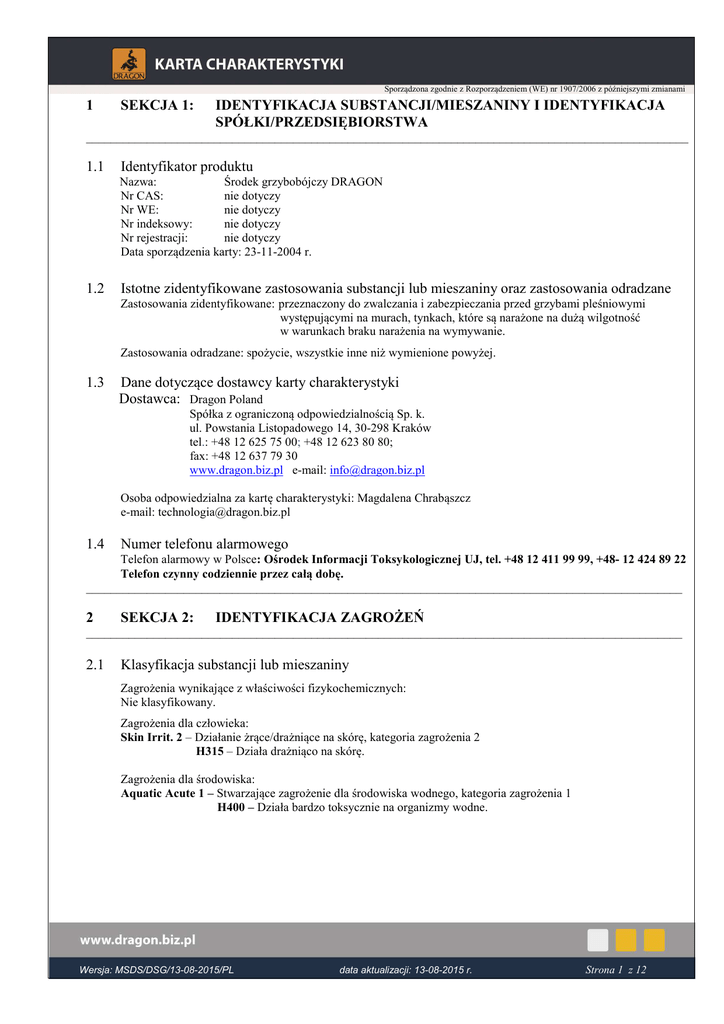 DRAGON

KARTA CHARAKTERYSTYKI

Sporządzona zgodnie z Rozporządzeniem (WE) nr 1907/2006 z późniejszymi zmianami

1 SEKCJA 1: IDENTYFIKACJA SUBSTANCJI/MIESZANINY I IDENTYFIKACJA SPÓŁKI/PRZEDSIĘBIORSTWA

1.1 Identyfikator produktu
Nazwa: Środek grzybobójczy DRAGON
Nr CAS: nie dotyczy
Nr WE: nie dotyczy
Nr indeksowy: nie dotyczy
Nr rejestracji: nie dotyczy
Data sporządzenia karty: 23-11-2004 r.

1.2 Istotne zidentyfikowane zastosowania substancji lub mieszaniny oraz zastosowania odradzane
Zastosowania zidentyfikowane: przeznaczony do zwalczania i zabezpieczania przed grzybami pleśniowymi występującymi na murach, tynkach, które są narażone na dużą wilgotność w warunkach braku narażenia na wymywanie.

Zastosowania odradzane: spożycie, wszystkie inne niż wymienione powyżej.

1.3 Dane dotyczące dostawcy karty charakterystyki
Dostawca: Dragon Poland
Spółka z ograniczoną odpowiedzialnością Sp. k.
ul. Powstania Listopadowego 14, 30-298 Kraków
tel.: +48 12 625 75 00; +48 12 623 80 80;
fax: +48 12 637 79 30
www.dragon.biz.pl e-mail: info@dragon.biz.pl

Osoba odpowiedzialna za kartę charakterystyki: Magdalena Chrabąszcz
e-mail: technologia@dragon.biz.pl

1.4 Numer telefonu alarmowego
Telefon alarmowy w Polsce: Ośrodek Informacji Toksykologicznej UJ, tel. +48 12 411 99 99, +48- 12 424 89 22
Telefon czynny codziennie przez całą dobę.

2 SEKCJA 2: IDENTYFIKACJA ZAGROŻEŃ

2.1 Klasyfikacja substancji lub mieszaniny

Zagrożenia wynikające z właściwości fizykochemicznych:
Nie klasyfikowany.

Zagrożenia dla człowieka:
Skin Irrit. 2 – Działanie żrące/drażniące na skórę, kategoria zagrożenia 2
H315 – Działa drażniąco na skórę.

Zagrożenia dla środowiska:
Aquatic Acute 1 – Stwarzające zagrożenie dla środowiska wodnego, kategoria zagrożenia 1
H400 – Działa bardzo toksycznie na organizmy wodne.

www.dragon.biz.pl

Wersja: MSDS/DSG/13-08-2015/PL data aktualizacji: 13-08-2015 r. Strona 1 z 12